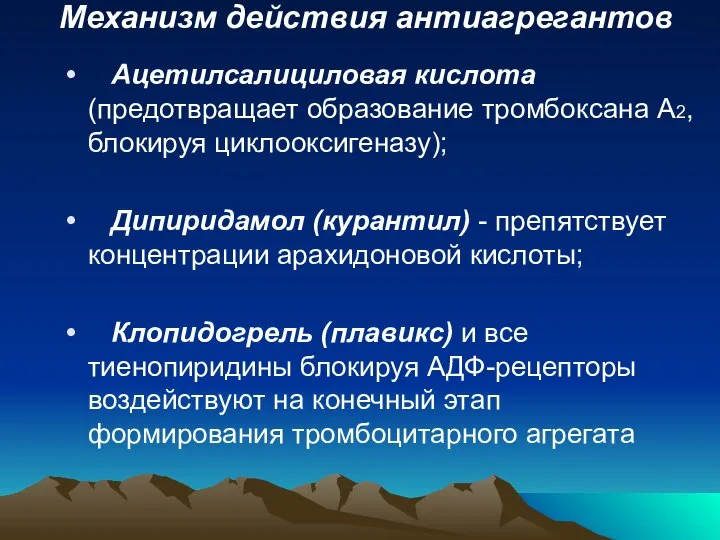 Механизм действия антиагрегантов

• Ацетилсалициловая кислота (предотвращает образование тромбоксана $A_2$, блокируя циклооксигеназу);

• Дипиридамол (курантил) - препятствует концентрации арахидоновой кислоты;

• Клопидогрель (плавикс) и все тиенопиридины блокируя АДФ-рецепторы воздействуют на конечный этап формирования тромбоцитарного агрегата